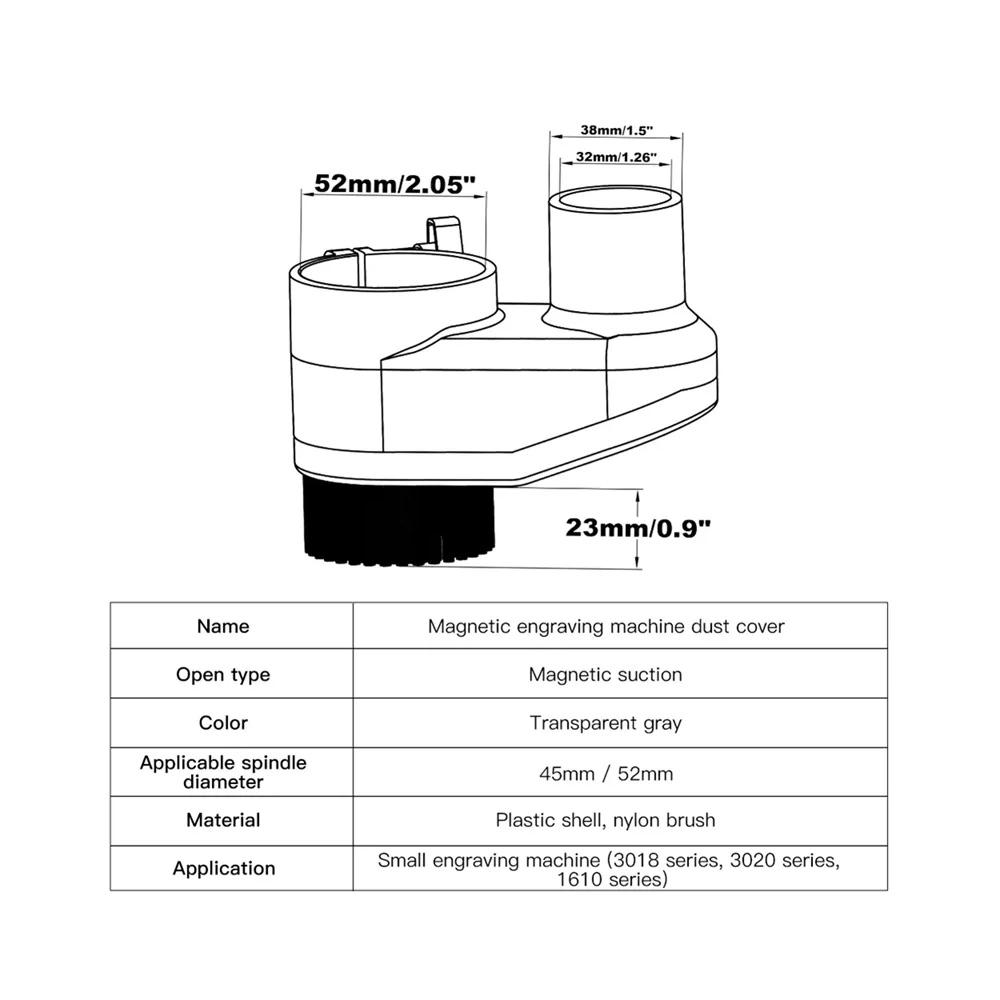 38mm/1.5"
32mm/1.26"
52mm/2.05"
23mm/0.9"

| Name | Magnetic engraving machine dust cover |
|---|---|
| Open type | Magnetic suction |
| Color | Transparent gray |
| Applicable spindle diameter | 45mm / 52mm |
| Material | Plastic shell, nylon brush |
| Application | Small engraving machine (3018 series, 3020 series, 1610 series) |